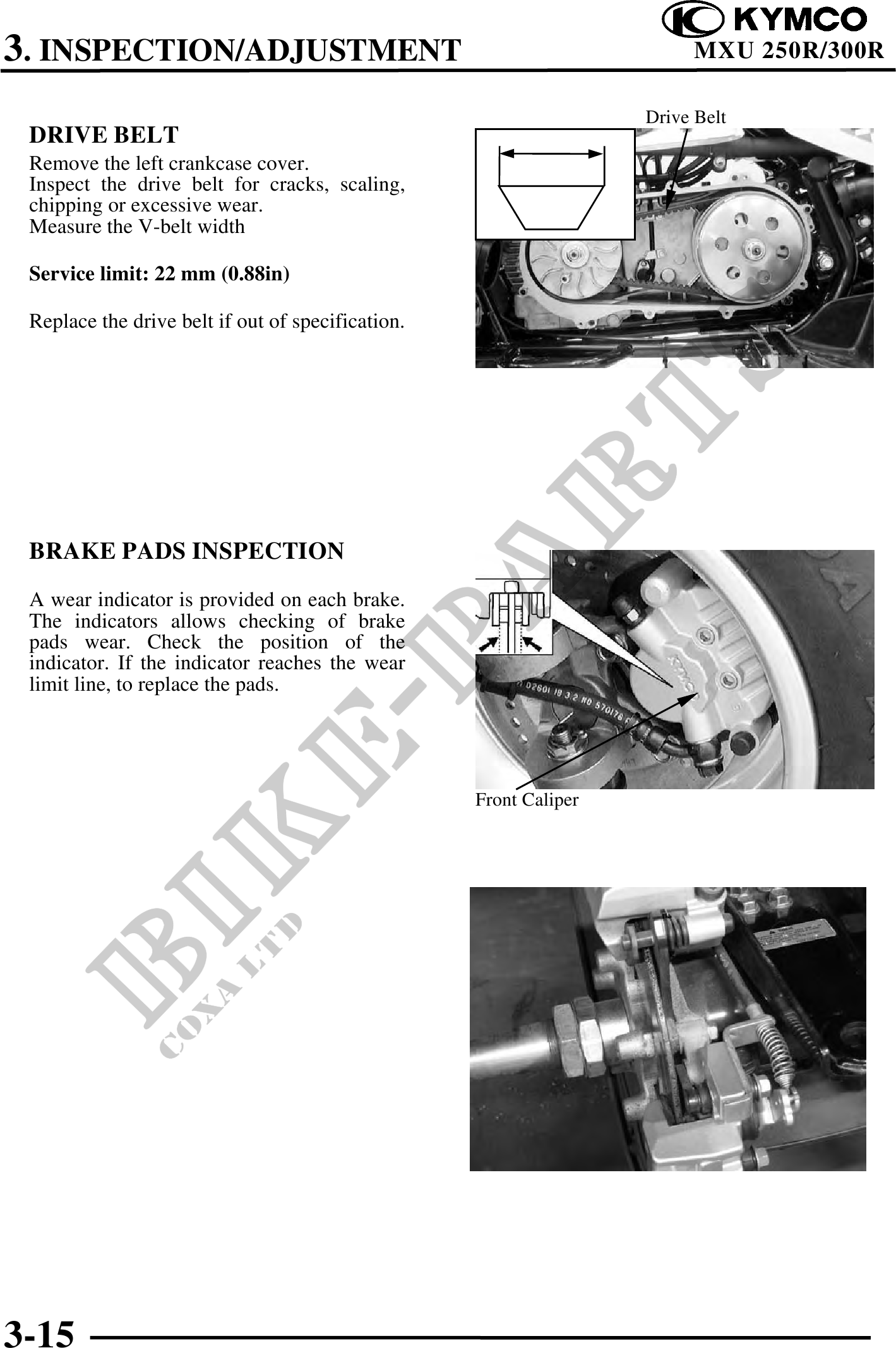 3. INSPECTION/ADJUSTMENT

KYMCO
MXU 250R/300R

DRIVE BELT

Remove the left crankcase cover.
Inspect the drive belt for cracks, scaling, chipping or excessive wear.
Measure the V-belt width

Service limit: 22 mm (0.88in)

Replace the drive belt if out of specification.

Drive Belt

BRAKE PADS INSPECTION

A wear indicator is provided on each brake. The indicators allows checking of brake pads wear. Check the position of the indicator. If the indicator reaches the wear limit line, to replace the pads.

Front Caliper

3-15

BIKE-PARTS
COXA LTD